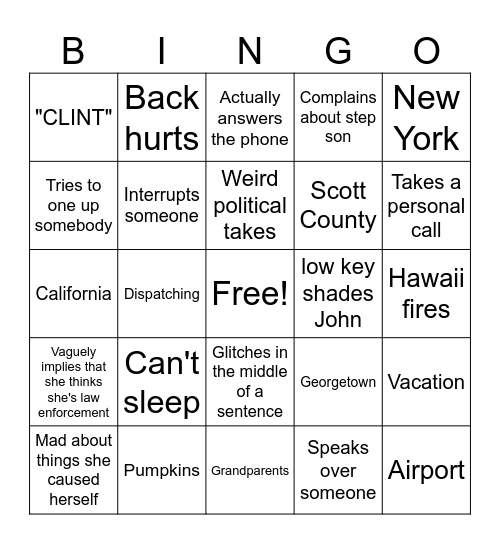 | B | I | N | G | O |
|---|---|---|---|---|
| "CLINT" | Back hurts | Actually answers the phone | Complains about step son | New York |
| Tries to one up somebody | Interrupts someone | Weird political takes | Scott County | Takes a personal call |
| California | Dispatching | Free! | low key shades John | Hawaii fires |
| Vaguely implies that she thinks she's law enforcement | Can't sleep | Glitches in the middle of a sentence | Georgetown | Vacation |
| Mad about things she caused herself | Pumpkins | Grandparents | Speaks over someone | Airport |